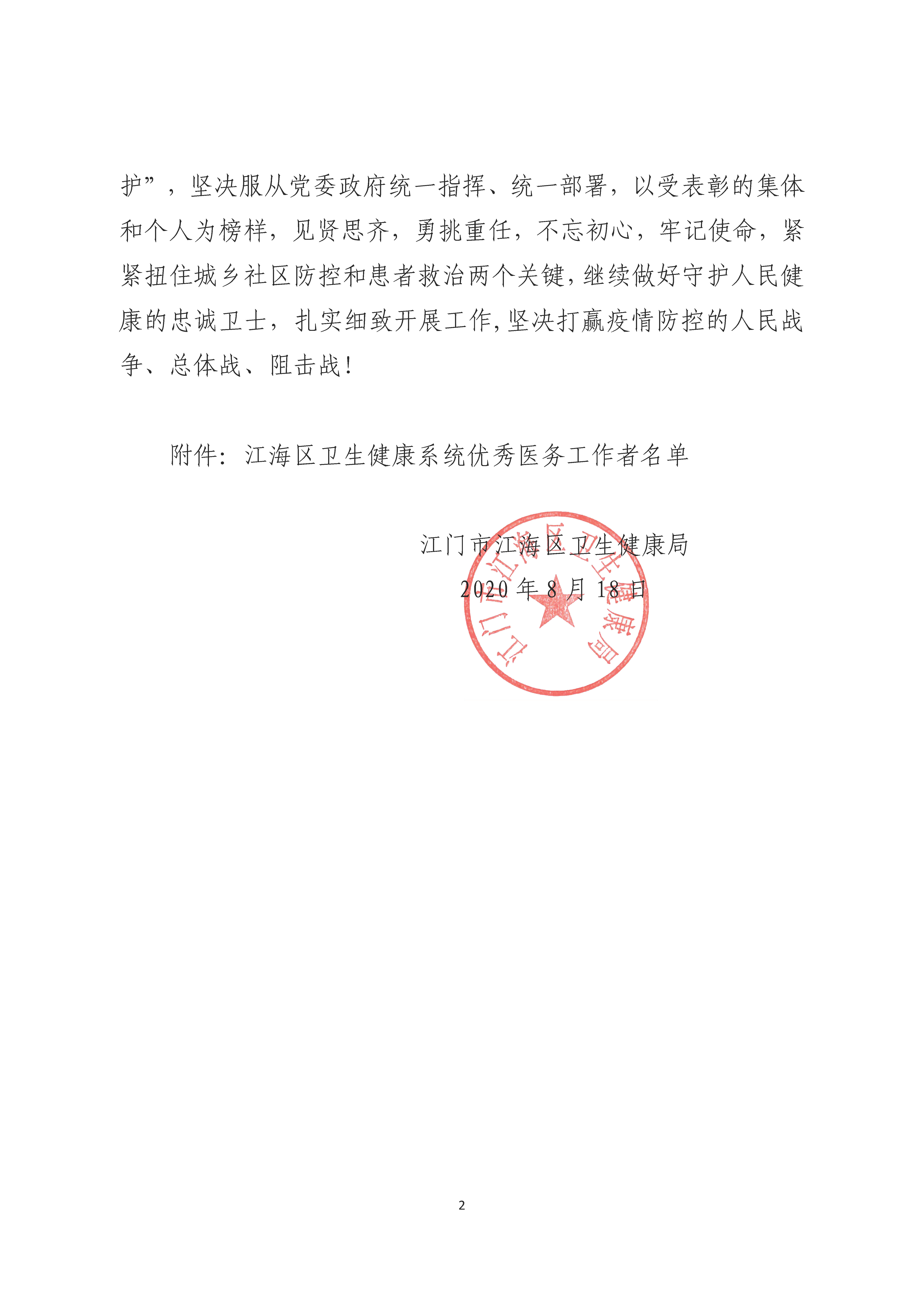 护”，坚决服从党委政府统一指挥、统一部署，以受表彰的集体和个人为榜样，见贤思齐，勇挑重任，不忘初心，牢记使命，紧紧扭住城乡社区防控和患者救治两个关键，继续做好守护人民健康的忠诚卫士，扎实细致开展工作，坚决打赢疫情防控的人民战争、总体战、阻击战！

附件：江海区卫生健康系统优秀医务工作者名单

江门市江海区卫生健康局
2020 年 8 月 18 日

江门市江海区卫生健康局

2